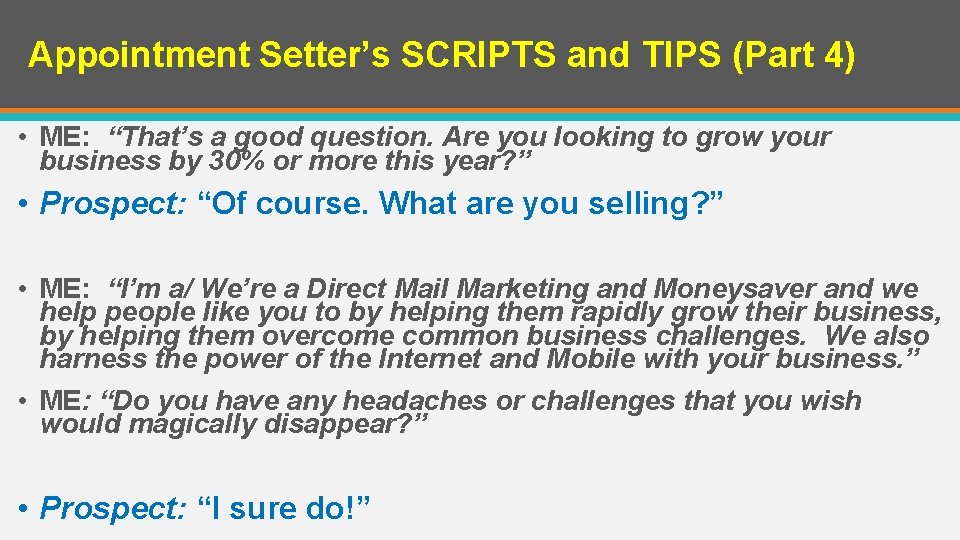 Appointment Setter’s SCRIPTS and TIPS (Part 4)

• ME: “That’s a good question. Are you looking to grow your business by 30% or more this year?”

• Prospect: “Of course. What are you selling?”

• ME: “I’m a/ We’re a Direct Mail Marketing and Moneysaver and we help people like you to by helping them rapidly grow their business, by helping them overcome common business challenges. We also harness the power of the Internet and Mobile with your business.”

• ME: “Do you have any headaches or challenges that you wish would magically disappear?”

• Prospect: “I sure do!”